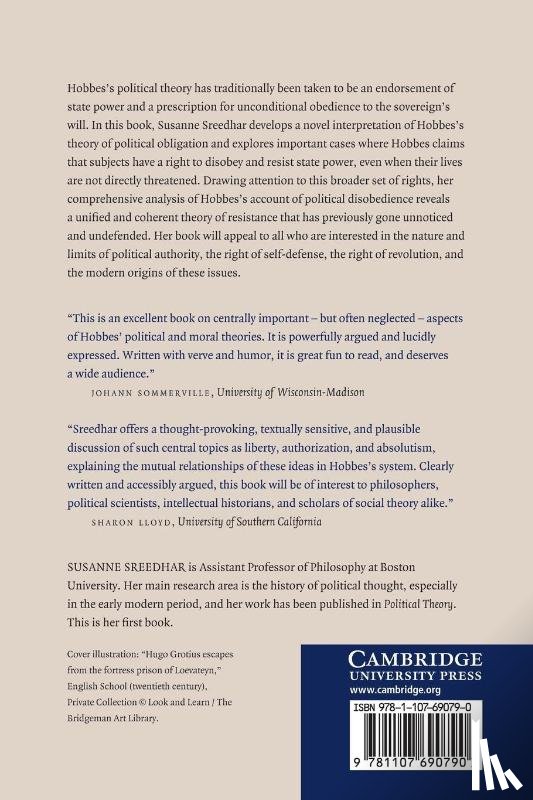 Hobbes's political theory has traditionally been taken to be an endorsement of state power and a prescription for unconditional obedience to the sovereign's will. In this book, Susanne Sreedhar develops a novel interpretation of Hobbes's theory of political obligation and explores important cases where Hobbes claims that subjects have a right to disobey and resist state power, even when their lives are not directly threatened. Drawing attention to this broader set of rights, her comprehensive analysis of Hobbes's account of political disobedience reveals a unified and coherent theory of resistance that has previously gone unnoticed and undefended. Her book will appeal to all who are interested in the nature and limits of political authority, the right of self-defense, the right of revolution, and the modern origins of these issues.

"This is an excellent book on centrally important – but often neglected – aspects of Hobbes' political and moral theories. It is powerfully argued and lucidly expressed. Written with verve and humor, it is great fun to read, and deserves a wide audience."
JOHANN SOMMERVILLE, University of Wisconsin-Madison

"Sreedhar offers a thought-provoking, textually sensitive, and plausible discussion of such central topics as liberty, authorization, and absolutism, explaining the mutual relationships of these ideas in Hobbes's system. Clearly written and accessibly argued, this book will be of interest to philosophers, political scientists, intellectual historians, and scholars of social theory alike."
SHARON LLOYD, University of Southern California

SUSANNE SREEDHAR is Assistant Professor of Philosophy at Boston University. Her main research area is the history of political thought, especially in the early modern period, and her work has been published in Political Theory. This is her first book.

Cover illustration: "Hugo Grotius escapes from the fortress prison of Loevateyn," English School (twentieth century), Private Collection © Look and Learn / The Bridgeman Art Library.

CAMBRIDGE
UNIVERSITY PRESS
www.cambridge.org

ISBN 978-1-107-69079-0

9 781107 690790